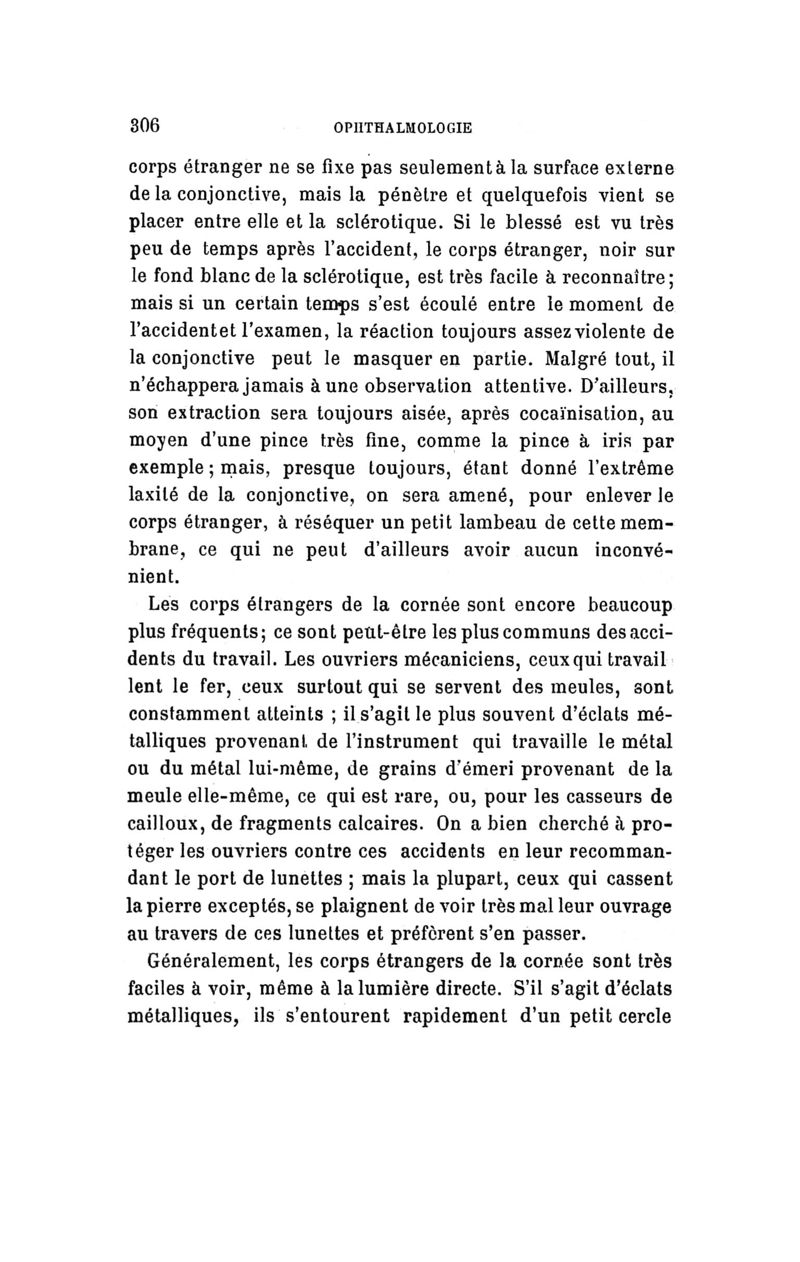 306 OPHTHALMOLOGIE

corps étranger ne se fixe pas seulement à la surface externe de la conjonctive, mais la pénètre et quelquefois vient se placer entre elle et la sclérotique. Si le blessé est vu très peu de temps après l'accident, le corps étranger, noir sur le fond blanc de la sclérotique, est très facile à reconnaître; mais si un certain temps s'est écoulé entre le moment de l'accident et l'examen, la réaction toujours assez violente de la conjonctive peut le masquer en partie. Malgré tout, il n'échappera jamais à une observation attentive. D'ailleurs, son extraction sera toujours aisée, après cocaïnisation, au moyen d'une pince très fine, comme la pince à iris par exemple; mais, presque toujours, étant donné l'extrême laxité de la conjonctive, on sera amené, pour enlever le corps étranger, à réséquer un petit lambeau de cette membrane, ce qui ne peut d'ailleurs avoir aucun inconvénient.

Les corps étrangers de la cornée sont encore beaucoup plus fréquents; ce sont peut-être les plus communs des accidents du travail. Les ouvriers mécaniciens, ceux qui travaillent le fer, ceux surtout qui se servent des meules, sont constamment atteints ; il s'agit le plus souvent d'éclats métalliques provenant de l'instrument qui travaille le métal ou du métal lui-même, de grains d'émeri provenant de la meule elle-même, ce qui est rare, ou, pour les casseurs de cailloux, de fragments calcaires. On a bien cherché à protéger les ouvriers contre ces accidents en leur recommandant le port de lunettes ; mais la plupart, ceux qui cassent la pierre exceptés, se plaignent de voir très mal leur ouvrage au travers de ces lunettes et préfèrent s'en passer.

Généralement, les corps étrangers de la cornée sont très faciles à voir, même à la lumière directe. S'il s'agit d'éclats métalliques, ils s'entourent rapidement d'un petit cercle